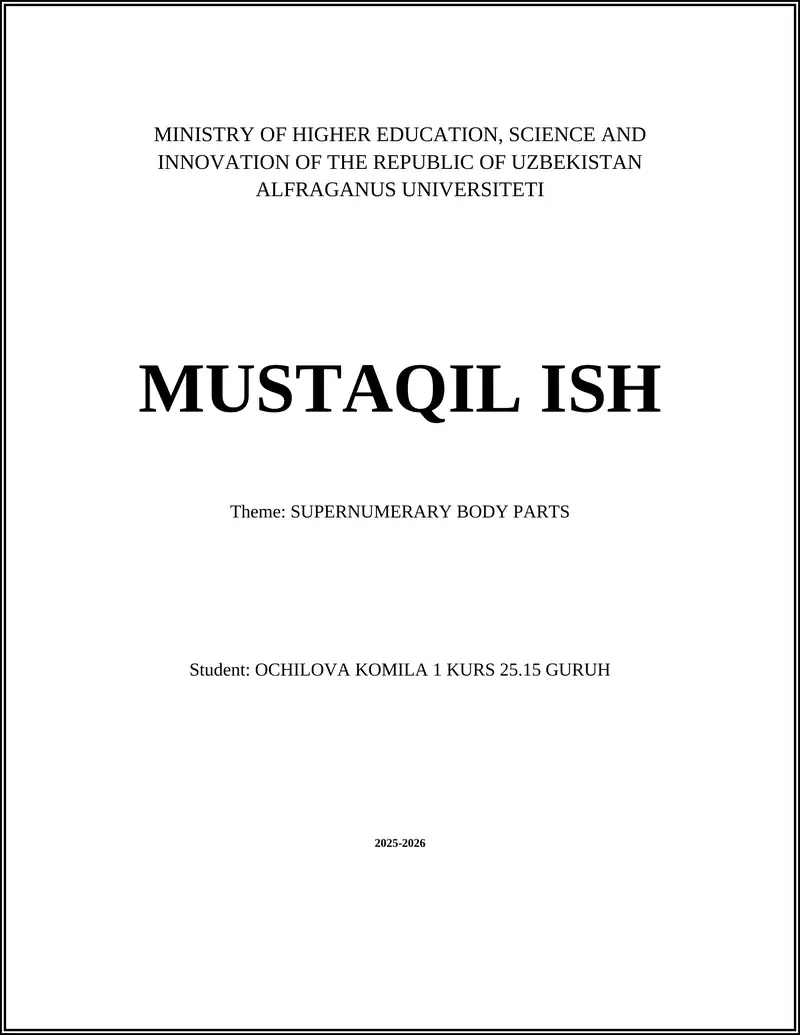 MINISTRY OF HIGHER EDUCATION, SCIENCE AND INNOVATION OF THE REPUBLIC OF UZBEKISTAN
ALFRAGANUS UNIVERSITETI

MUSTAQIL ISH

Theme: SUPERNUMERARY BODY PARTS

Student: OCHILOVA KOMILA 1 KURS 25.15 GURUH

2025-2026